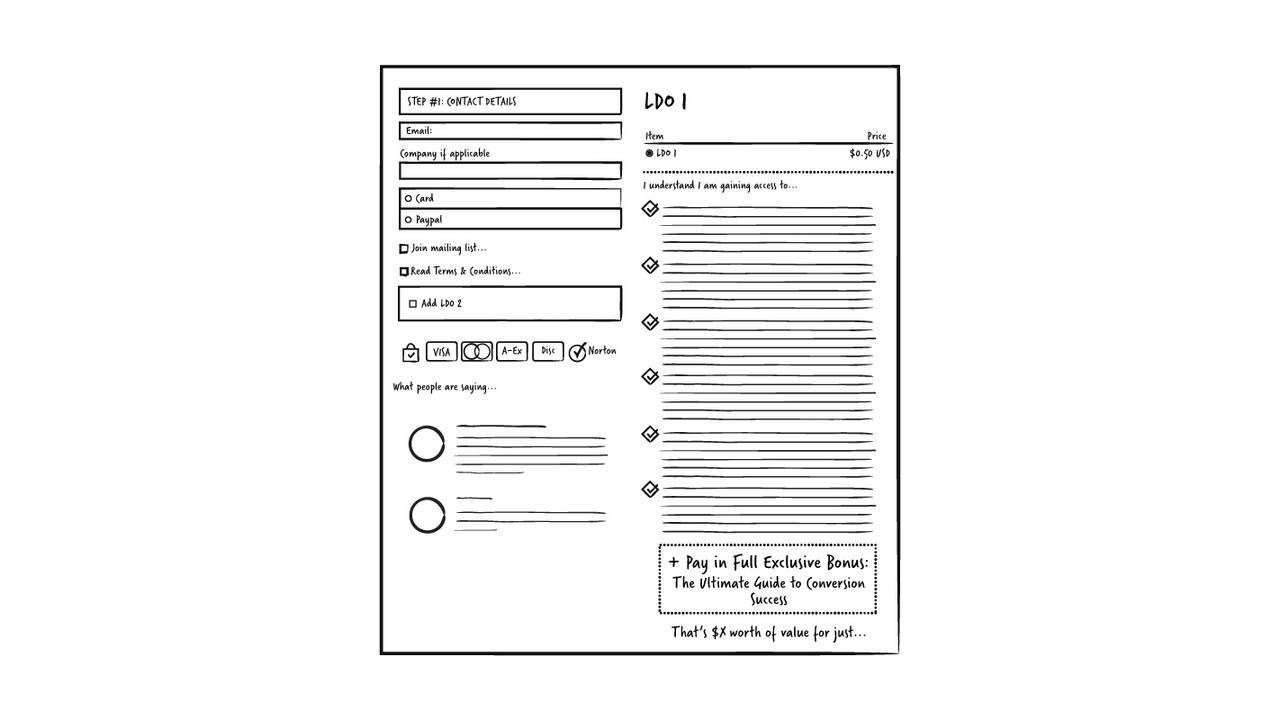 STEP #1: CONTACT DETAILS

Email:

Company if applicable

Card

Paypal

Join mailing list...

Read Terms & Conditions...

Add LDO 2

VISA A-Ex Disc Norton

What people are saying...

LDO 1

| Item | Price |
|---|---|
| LDO 1 | $0.50 USD |

I understand I am gaining access to...

+ Pay in Full Exclusive Bonus: The Ultimate Guide to Conversion Success

That's $X worth of value for just...